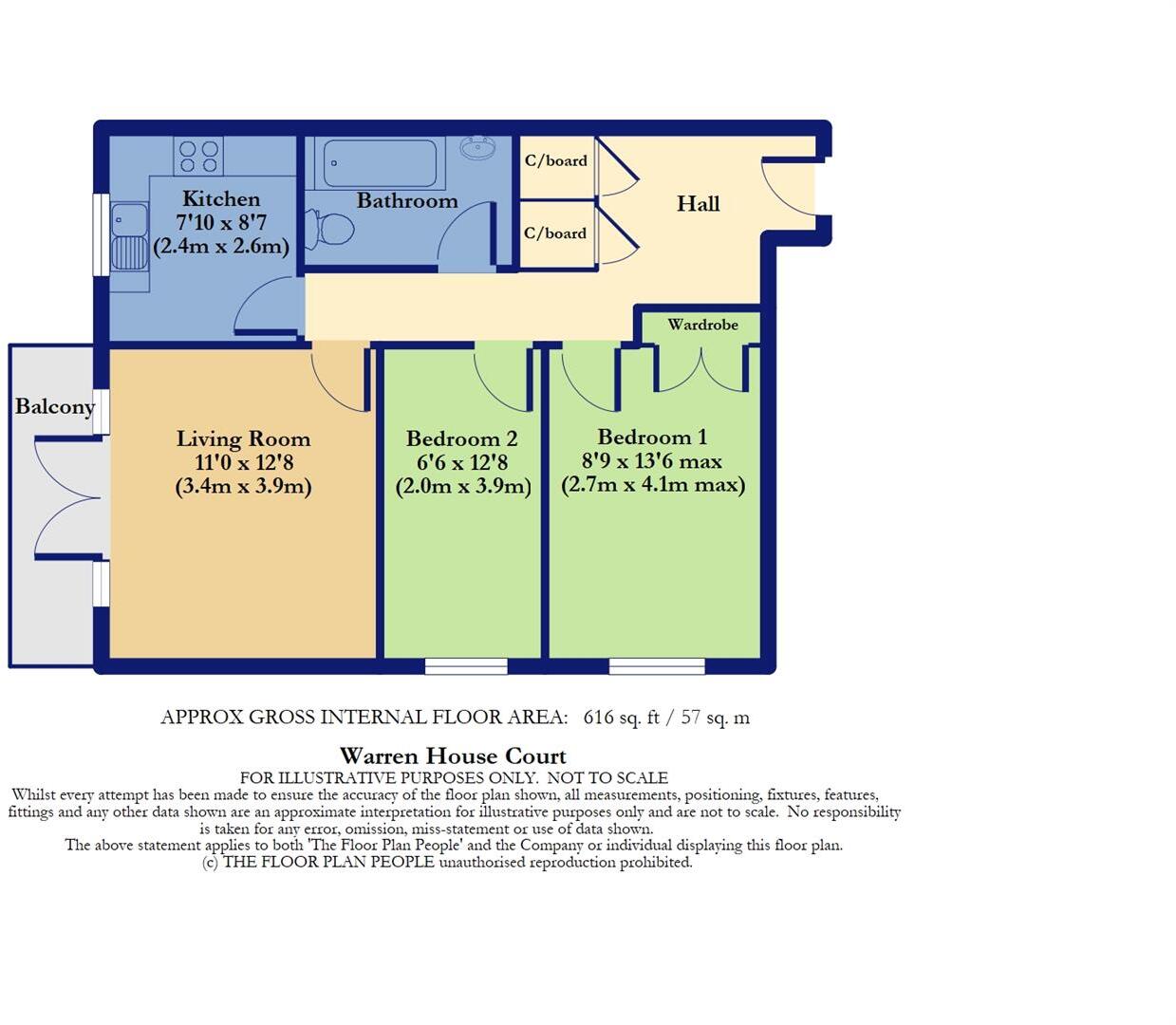 Kitchen
7'10 x 8'7
(2.4m x 2.6m)

Bathroom

C/board

C/board

Hall

Wardrobe

Balcony

Living Room
11'0 x 12'8
(3.4m x 3.9m)

Bedroom 2
6'6 x 12'8
(2.0m x 3.9m)

Bedroom 1
8'9 x 13'6 max
(2.7m x 4.1m max)

APPROX GROSS INTERNAL FLOOR AREA: 616 sq. ft / 57 sq. m

Warren House Court
FOR ILLUSTRATIVE PURPOSES ONLY. NOT TO SCALE
Whilst every attempt has been made to ensure the accuracy of the floor plan shown, all measurements, positioning, fixtures, features, fittings and any other data shown are an approximate interpretation for illustrative purposes only and are not to scale. No responsibility is taken for any error, omission, miss-statement or use of data shown.
The above statement applies to both 'The Floor Plan People' and the Company or individual displaying this floor plan.
(c) THE FLOOR PLAN PEOPLE unauthorised reproduction prohibited.